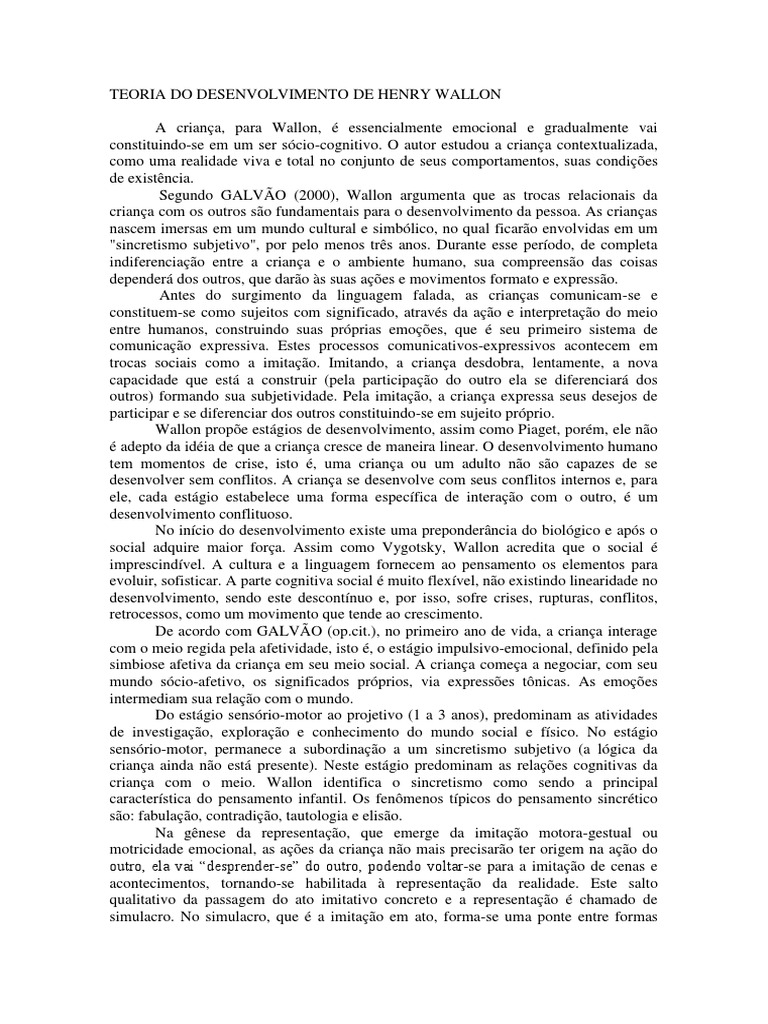 TEORIA DO DESENVOLVIMENTO DE HENRY WALLON

A criança, para Wallon, é essencialmente emocional e gradualmente vai constituindo-se em um ser sócio-cognitivo. O autor estudou a criança contextualizada, como uma realidade viva e total no conjunto de seus comportamentos, suas condições de existência.

Segundo GALVÃO (2000), Wallon argumenta que as trocas relacionais da criança com os outros são fundamentais para o desenvolvimento da pessoa. As crianças nascem imersas em um mundo cultural e simbólico, no qual ficarão envolvidas em um "sincretismo subjetivo", por pelo menos três anos. Durante esse período, de completa indiferenciação entre a criança e o ambiente humano, sua compreensão das coisas dependerá dos outros, que darão às suas ações e movimentos formato e expressão.

Antes do surgimento da linguagem falada, as crianças comunicam-se e constituem-se como sujeitos com significado, através da ação e interpretação do meio entre humanos, construindo suas próprias emoções, que é seu primeiro sistema de comunicação expressiva. Estes processos comunicativos-expressivos acontecem em trocas sociais como a imitação. Imitando, a criança desdobra, lentamente, a nova capacidade que está a construir (pela participação do outro ela se diferenciará dos outros) formando sua subjetividade. Pela imitação, a criança expressa seus desejos de participar e se diferenciar dos outros constituindo-se em sujeito próprio.

Wallon propõe estágios de desenvolvimento, assim como Piaget, porém, ele não é adepto da idéia de que a criança cresce de maneira linear. O desenvolvimento humano tem momentos de crise, isto é, uma criança ou um adulto não são capazes de se desenvolver sem conflitos. A criança se desenvolve com seus conflitos internos e, para ele, cada estágio estabelece uma forma específica de interação com o outro, é um desenvolvimento conflituoso.

No início do desenvolvimento existe uma preponderância do biológico e após o social adquire maior força. Assim como Vygotsky, Wallon acredita que o social é imprescindível. A cultura e a linguagem fornecem ao pensamento os elementos para evoluir, sofisticar. A parte cognitiva social é muito flexível, não existindo linearidade no desenvolvimento, sendo este descontínuo e, por isso, sofre crises, rupturas, conflitos, retrocessos, como um movimento que tende ao crescimento.

De acordo com GALVÃO (op.cit.), no primeiro ano de vida, a criança interage com o meio regida pela afetividade, isto é, o estágio impulsivo-emocional, definido pela simbiose afetiva da criança em seu meio social. A criança começa a negociar, com seu mundo sócio-afetivo, os significados próprios, via expressões tônicas. As emoções intermediam sua relação com o mundo.

Do estágio sensório-motor ao projetivo (1 a 3 anos), predominam as atividades de investigação, exploração e conhecimento do mundo social e físico. No estágio sensório-motor, permanece a subordinação a um sincretismo subjetivo (a lógica da criança ainda não está presente). Neste estágio predominam as relações cognitivas da criança com o meio. Wallon identifica o sincretismo como sendo a principal característica do pensamento infantil. Os fenômenos típicos do pensamento sincrético são: fabulação, contradição, tautologia e elisão.

Na gênese da representação, que emerge da imitação motora-gestual ou motricidade emocional, as ações da criança não mais precisarão ter origem na ação do outro, ela vai “desprender-se” do outro, podendo voltar-se para a imitação de cenas e acontecimentos, tornando-se habilitada à representação da realidade. Este salto qualitativo da passagem do ato imitativo concreto e a representação é chamado de simulacro. No simulacro, que é a imitação em ato, forma-se uma ponte entre formas